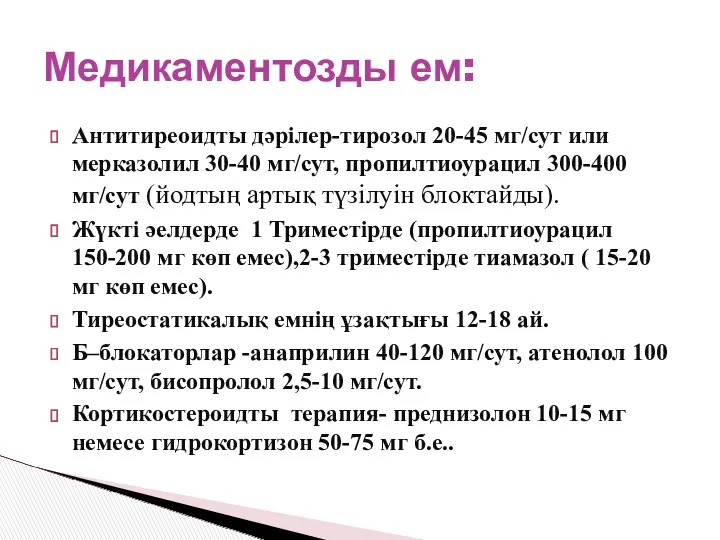 Медикаментозды ем:

Антитиреоидты дәрілер-тирозол 20-45 мг/сут или мерказолил 30-40 мг/сут, пропилтиоурацил 300-400 мг/сут (йодтың артық түзілуін блоктайды).

Жүкті әелдерде 1 Триместірде (пропилтиоурацил 150-200 мг көп емес),2-3 триместірде тиамазол ( 15-20 мг көп емес).

Тиреостатикалық емнің ұзақтығы 12-18 ай.

Б–блокаторлар -анаприлин 40-120 мг/сут, атенолол 100 мг/сут, бисопролол 2,5-10 мг/сут.

Кортикостероидты терапия- преднизолон 10-15 мг немесе гидрокортизон 50-75 мг б.е..